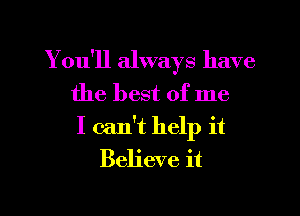 You'll always have
the best of me
I can't help it
Believe it